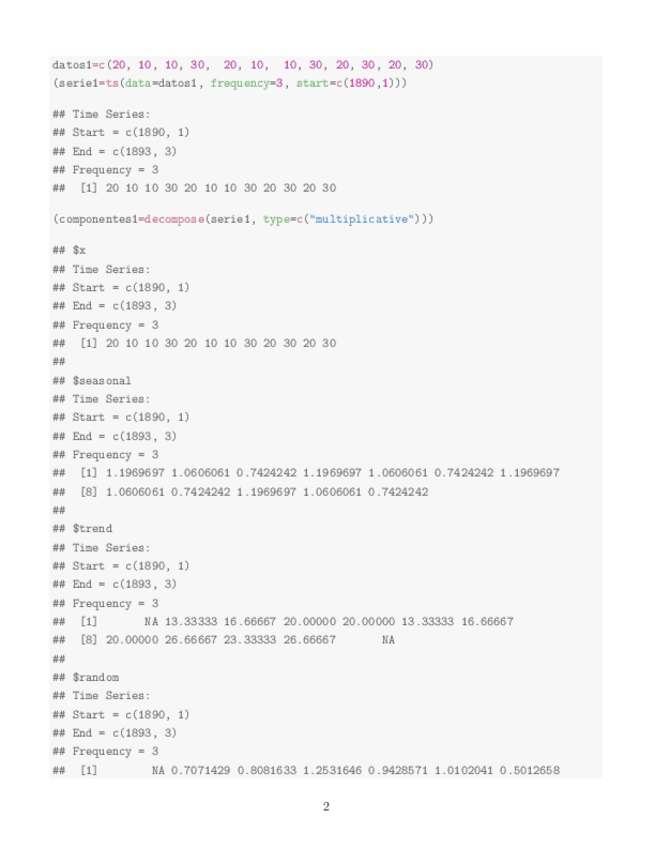 datos1=c(20, 10, 10, 30, 20, 10, 10, 30, 20, 30, 20, 30)
(serie1=ts(data=datos1, frequency=3, start=c(1890,1)))

## Time Series:
## Start = c(1890, 1)
## End = c(1893, 3)
## Frequency = 3
## [1] 20 10 10 30 20 10 10 30 20 30 20 30

(componentes1=decompose(serie1, type=c("multiplicative")))

## $x
## Time Series:
## Start = c(1890, 1)
## End = c(1893, 3)
## Frequency = 3
## [1] 20 10 10 30 20 10 10 30 20 30 20 30
##
## $seasonal
## Time Series:
## Start = c(1890, 1)
## End = c(1893, 3)
## Frequency = 3
## [1] 1.1969697 1.0606061 0.7424242 1.1969697 1.0606061 0.7424242 1.1969697
## [8] 1.0606061 0.7424242 1.1969697 1.0606061 0.7424242
##
## $trend
## Time Series:
## Start = c(1890, 1)
## End = c(1893, 3)
## Frequency = 3
## [1] NA 13.33333 16.66667 20.00000 20.00000 13.33333 16.66667
## [8] 20.00000 26.66667 23.33333 26.66667 NA
##
## $random
## Time Series:
## Start = c(1890, 1)
## End = c(1893, 3)
## Frequency = 3
## [1] NA 0.7071429 0.8081633 1.2531646 0.9428571 1.0102041 0.5012658

2